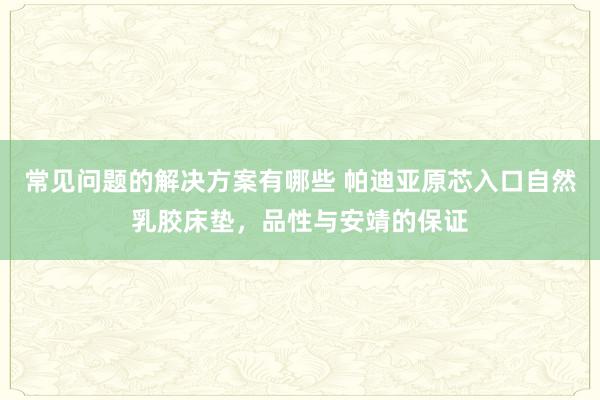 常见问题的解决方案有哪些 帕迪亚原芯入口自然乳胶床垫，品性与安靖的保证